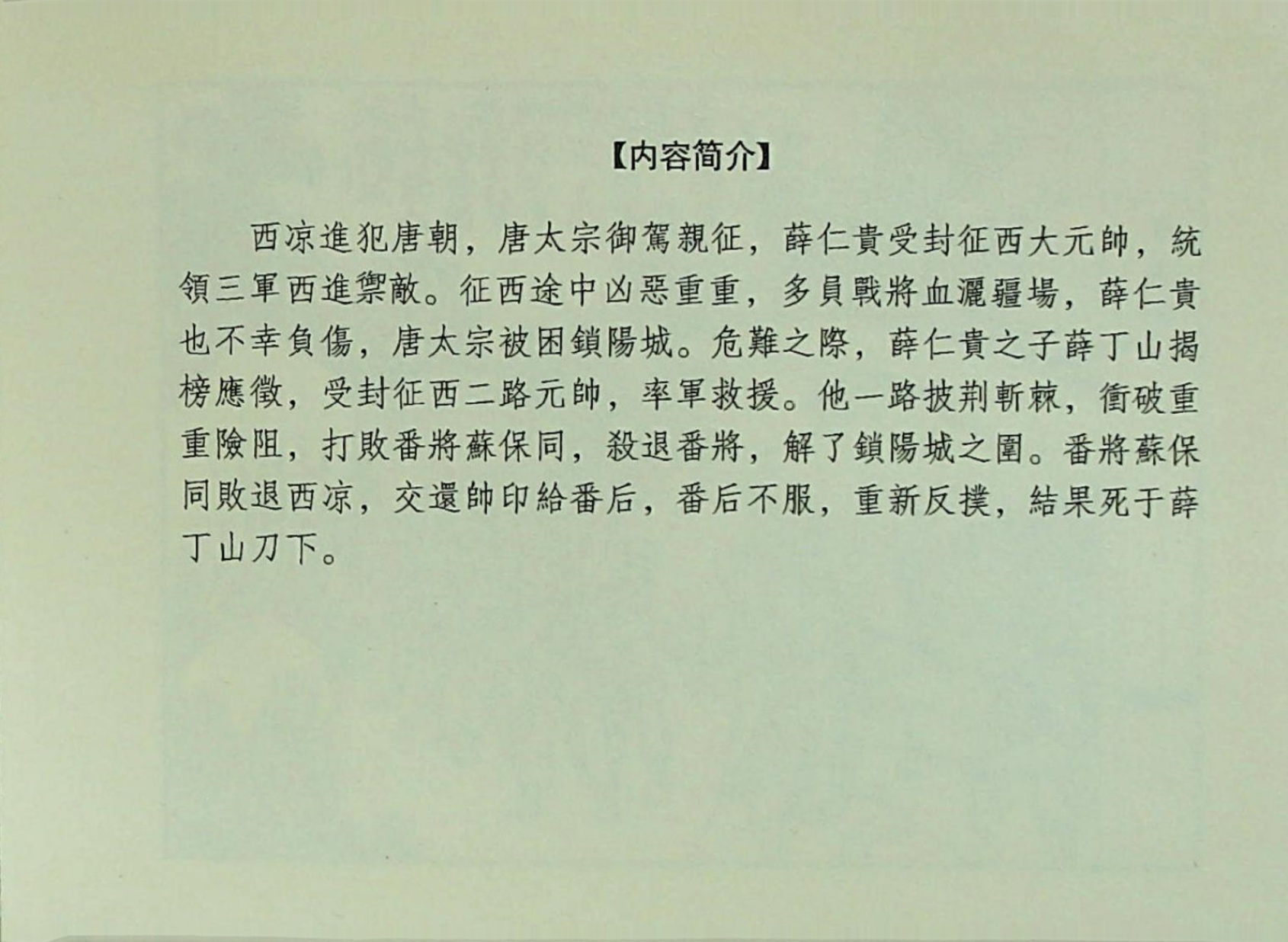 【内容简介】

西凉進犯唐朝，唐太宗御駕親征，薛仁貴受封征西大元帥，統領三軍西進禦敵。征西途中凶惡重重，多員戰將血灑疆場，薛仁貴也不幸負傷，唐太宗被困鎖陽城。危難之際，薛仁貴之子薛丁山揭榜應徵，受封征西二路元帥，率軍救援。他一路披荆斬棘，衝破重重險阻，打敗番將蘇保同，殺退番將，解了鎖陽城之圍。番將蘇保同敗退西凉，交還帥印給番后，番后不服，重新反撲，結果死于薛丁山刀下。